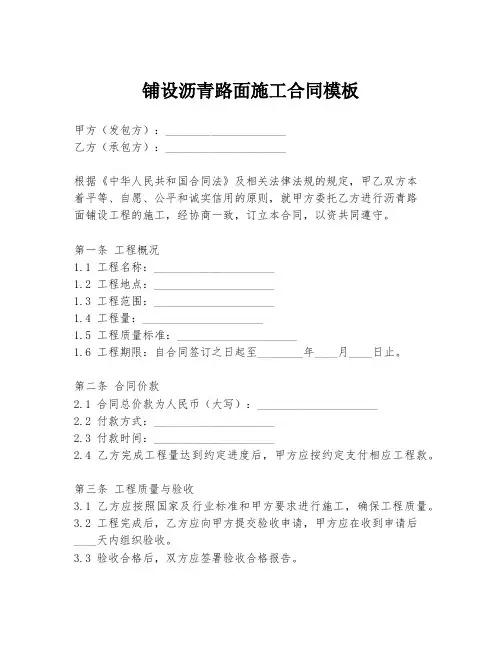 铺设沥青路面施工合同模板

甲方（发包方）：____________________
乙方（承包方）：____________________

根据《中华人民共和国合同法》及相关法律法规的规定，甲乙双方本着平等、自愿、公平和诚实信用的原则，就甲方委托乙方进行沥青路面铺设工程的施工，经协商一致，订立本合同，以资共同遵守。

第一条 工程概况
1.1 工程名称：____________________
1.2 工程地点：____________________
1.3 工程范围：____________________
1.4 工程量：____________________
1.5 工程质量标准：____________________
1.6 工程期限：自合同签订之日起至________年____月____日止。

第二条 合同价款
2.1 合同总价款为人民币（大写）：____________________
2.2 付款方式：____________________
2.3 付款时间：____________________
2.4 乙方完成工程量达到约定进度后，甲方应按约定支付相应工程款。

第三条 工程质量与验收
3.1 乙方应按照国家及行业标准和甲方要求进行施工，确保工程质量。
3.2 工程完成后，乙方应向甲方提交验收申请，甲方应在收到申请后____天内组织验收。
3.3 验收合格后，双方应签署验收合格报告。